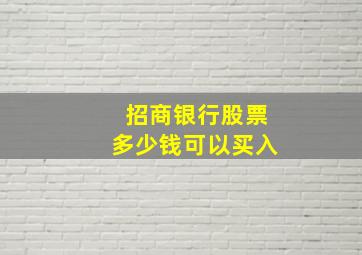 招商银行股票
多少钱可以买入